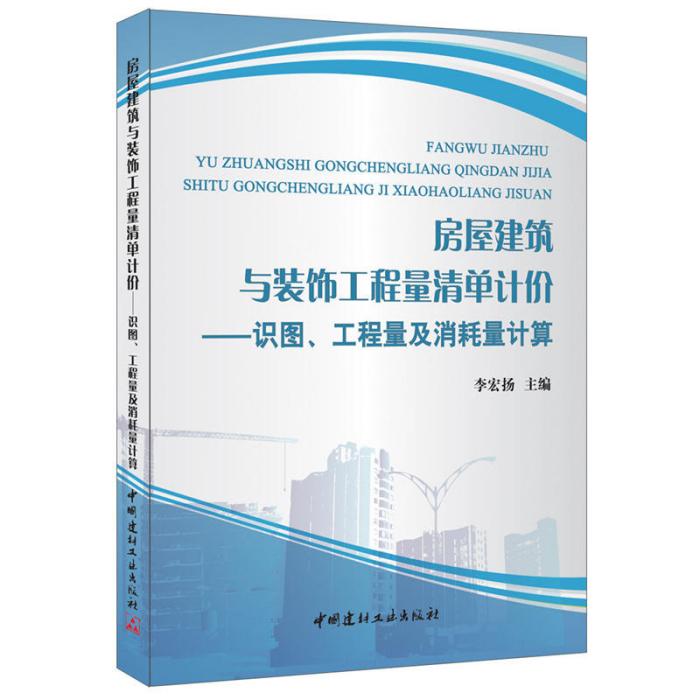 房屋建筑与装饰工程量清单计价——识图、工程量及消耗量计算

中国建材工业出版社

FANGWU JIANZHU
YU ZHUANGSHI GONGCHENGLIANG QINGDAN JIJIA
SHITU GONGCHENGLIANG JI XIAOHAOLIANG JISUAN

房屋建筑
与装饰工程量清单计价
——识图、工程量及消耗量计算

李宏扬 主编

中国建材工业出版社